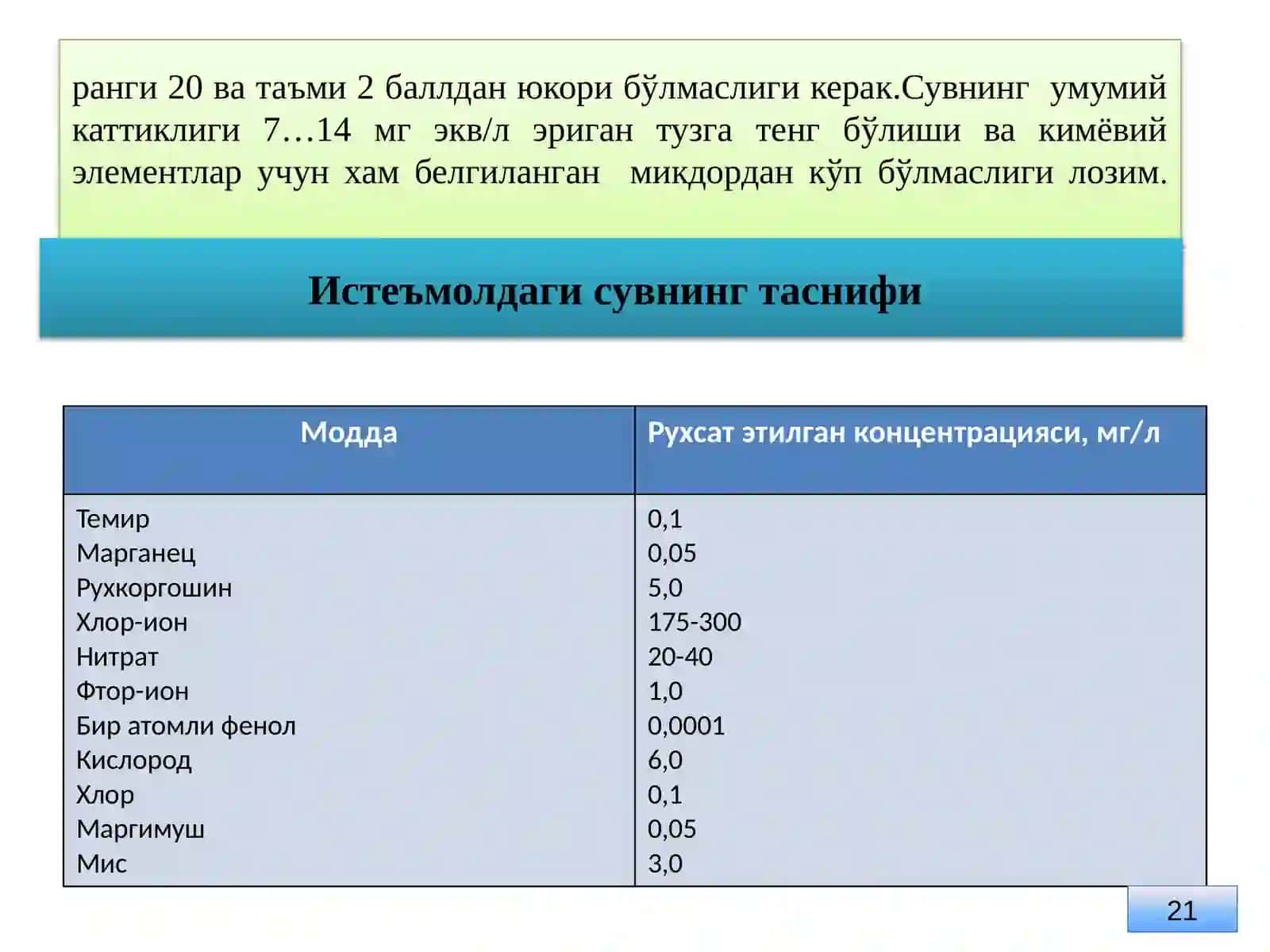 ранги 20 ва таъми 2 баллдан юкори бўлмаслиги керак.Сувнинг умумий каттиклиги 7…14 мг экв/л эриган тузга тенг бўлиши ва кимёвий элементлар учун хам белгиланган микдордан кўп бўлмаслиги лозим.

Истеъмолдаги сувнинг таснифи

| Модда | Рухсат этилган концентрацияси, мг/л |
|---|---|
| Темир | 0,1 |
| Марганец | 0,05 |
| Рухкоргошин | 5,0 |
| Хлор-ион | 175-300 |
| Нитрат | 20-40 |
| Фтор-ион | 1,0 |
| Бир атомли фенол | 0,0001 |
| Кислород | 6,0 |
| Хлор | 0,1 |
| Маргимуш | 0,05 |
| Мис | 3,0 |

21